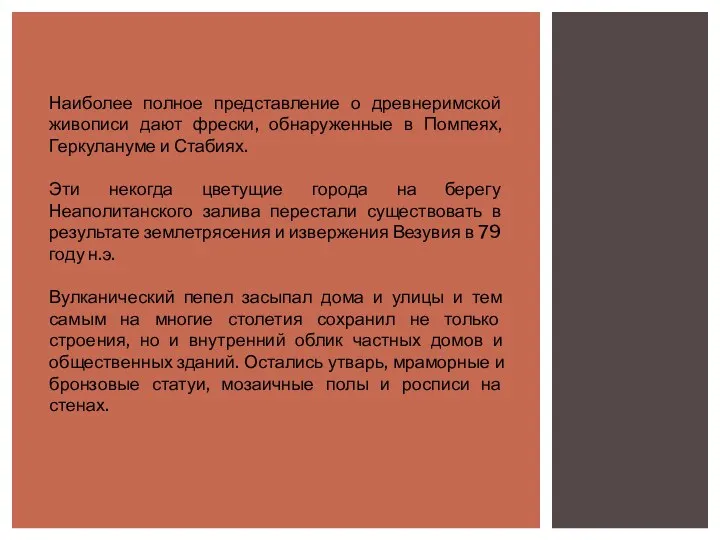 Наиболее полное представление о древнеримской живописи дают фрески, обнаруженные в Помпеях, Геркулануме и Стабиях.

Эти некогда цветущие города на берегу Неаполитанского залива перестали существовать в результате землетрясения и извержения Везувия в 79 году н.э.

Вулканический пепел засыпал дома и улицы и тем самым на многие столетия сохранил не только строения, но и внутренний облик частных домов и общественных зданий. Остались утварь, мраморные и бронзовые статуи, мозаичные полы и росписи на стенах.